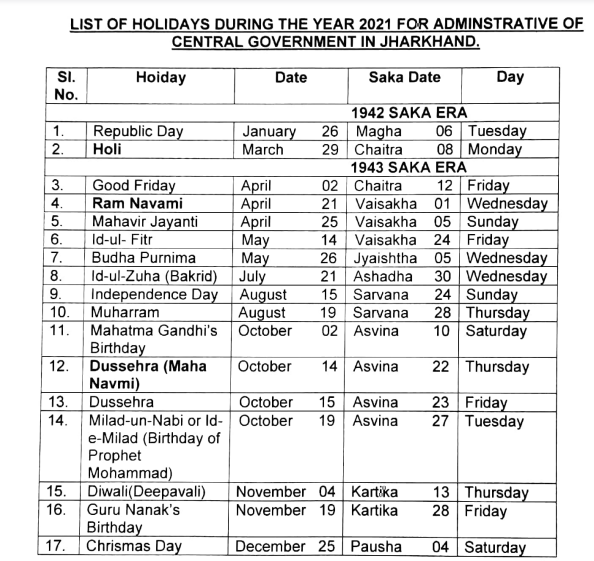 LIST OF HOLIDAYS DURING THE YEAR 2021 FOR ADMINSTRATIVE OF CENTRAL GOVERNMENT IN JHARKHAND.

| Sl. No. | Hoiday | Date | Saka Date | Day |
|---|---|---|---|---|
| | | | 1942 SAKA ERA | |
| 1. | Republic Day | January 26 | Magha 06 | Tuesday |
| 2. | Holi | March 29 | Chaitra 08 | Monday |
| | | | 1943 SAKA ERA | |
| 3. | Good Friday | April 02 | Chaitra 12 | Friday |
| 4. | Ram Navami | April 21 | Vaisakha 01 | Wednesday |
| 5. | Mahavir Jayanti | April 25 | Vaisakha 05 | Sunday |
| 6. | Id-ul- Fitr | May 14 | Vaisakha 24 | Friday |
| 7. | Budha Purnima | May 26 | Jyaishtha 05 | Wednesday |
| 8. | Id-ul-Zuha (Bakrid) | July 21 | Ashadha 30 | Wednesday |
| 9. | Independence Day | August 15 | Sarvana 24 | Sunday |
| 10. | Muharram | August 19 | Sarvana 28 | Thursday |
| 11. | Mahatma Gandhi's Birthday | October 02 | Asvina 10 | Saturday |
| 12. | Dussehra (Maha Navmi) | October 14 | Asvina 22 | Thursday |
| 13. | Dussehra | October 15 | Asvina 23 | Friday |
| 14. | Milad-un-Nabi or Id-e-Milad (Birthday of Prophet Mohammad) | October 19 | Asvina 27 | Tuesday |
| 15. | Diwali(Deepavali) | November 04 | Kartika 13 | Thursday |
| 16. | Guru Nanak's Birthday | November 19 | Kartika 28 | Friday |
| 17. | Chrismas Day | December 25 | Pausha 04 | Saturday |